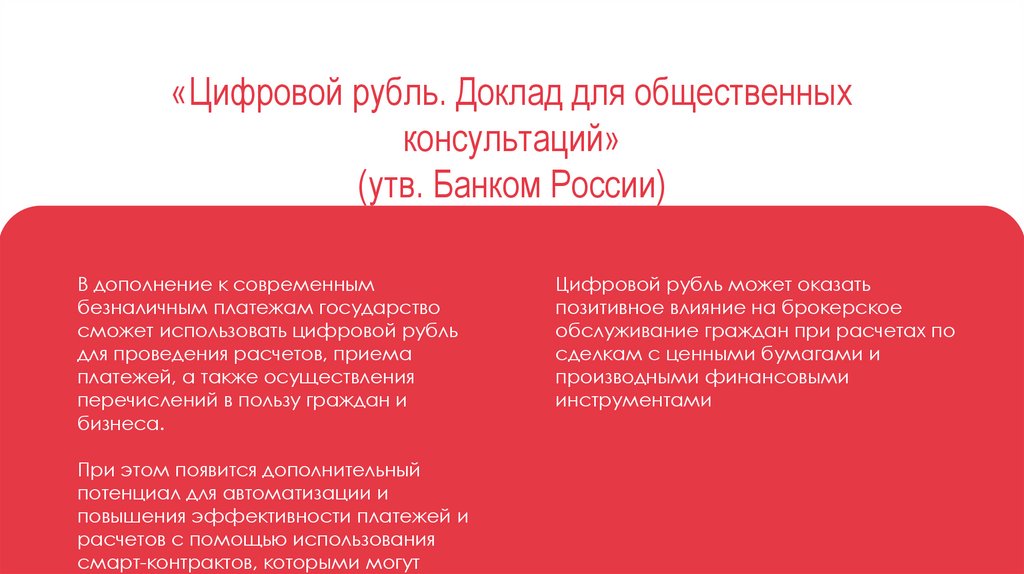 «Цифровой рубль. Доклад для общественных консультаций»
(утв. Банком России)

В дополнение к современным безналичным платежам государство сможет использовать цифровой рубль для проведения расчетов, приема платежей, а также осуществления перечислений в пользу граждан и бизнеса.

При этом появится дополнительный потенциал для автоматизации и повышения эффективности платежей и расчетов с помощью использования смарт-контрактов, которыми могут

Цифровой рубль может оказать позитивное влияние на брокерское обслуживание граждан при расчетах по сделкам с ценными бумагами и производными финансовыми инструментами